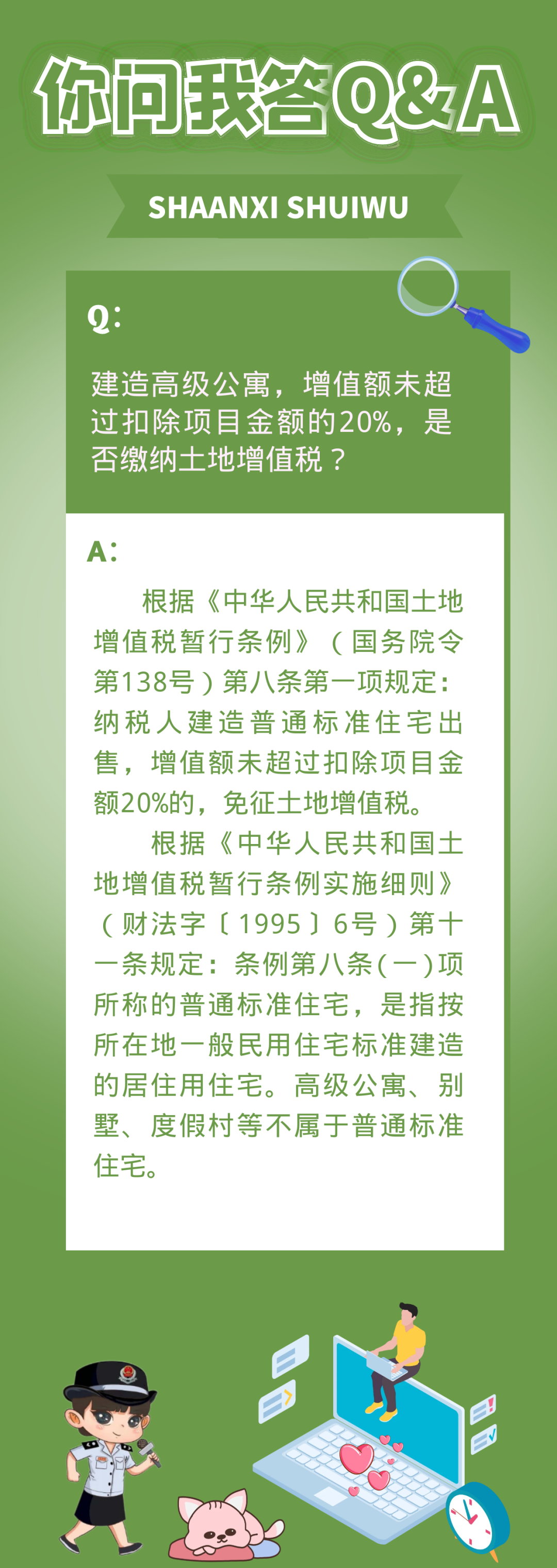 你问我答Q&A

SHAANXI SHUIWU

Q:

建造高级公寓，增值额未超过扣除项目金额的20%，是否缴纳土地增值税？

A:

根据《中华人民共和国土地增值税暂行条例》（国务院令第138号）第八条第一项规定：纳税人建造普通标准住宅出售，增值额未超过扣除项目金额20%的，免征土地增值税。

根据《中华人民共和国土地增值税暂行条例实施细则》（财法字〔1995〕6号）第十一条规定：条例第八条(一)项所称的普通标准住宅，是指按所在地一般民用住宅标准建造的居住用住宅。高级公寓、别墅、度假村等不属于普通标准住宅。